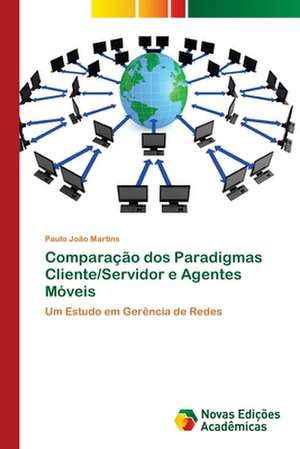 Paulo João Martins

Comparação dos Paradigmas Cliente/Servidor e Agentes Móveis

Um Estudo em Gerência de Redes

Novas Edições Acadêmicas